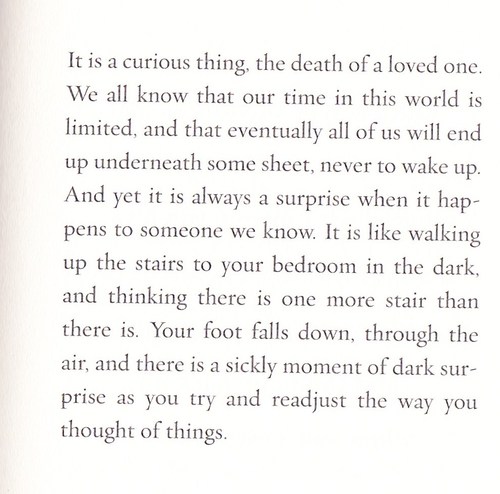 It is a curious thing, the death of a loved one. We all know that our time in this world is limited, and that eventually all of us will end up underneath some sheet, never to wake up. And yet it is always a surprise when it happens to someone we know. It is like walking up the stairs to your bedroom in the dark, and thinking there is one more stair than there is. Your foot falls down, through the air, and there is a sickly moment of dark surprise as you try and readjust the way you thought of things.